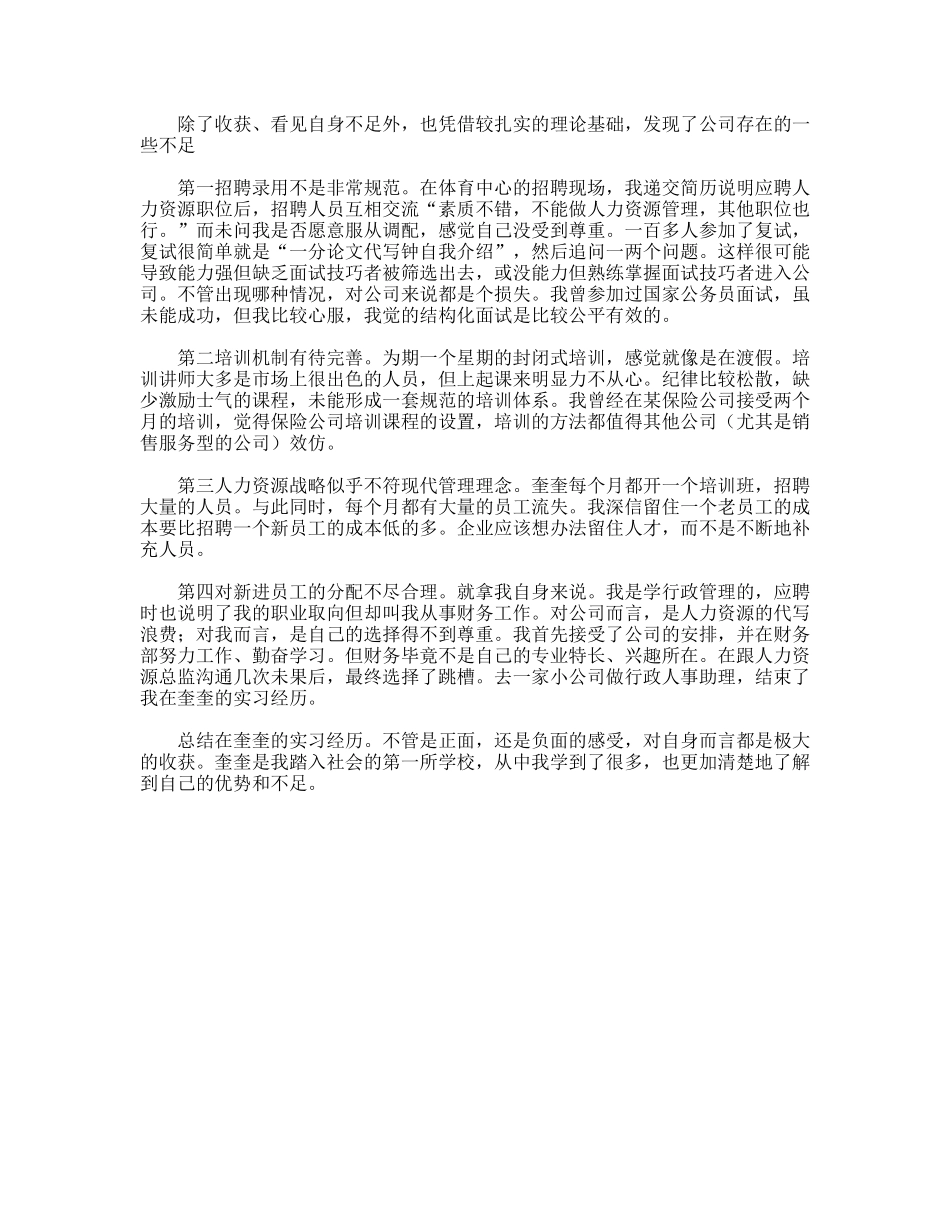 除了收获、看见自身不足外，也凭借较扎实的理论基础，发现了公司存在的一些不足

第一招聘录用不是非常规范。在体育中心的招聘现场，我递交简历说明应聘人力资源职位后，招聘人员互相交流“素质不错，不能做人力资源管理，其他职位也行。”而未问我是否愿意服从调配，感觉自己没受到尊重。一百多人参加了复试，复试很简单就是“一分论文代写钟自我介绍”，然后追问一两个问题。这样很可能导致能力强但缺乏面试技巧者被筛选出去，或没能力但熟练掌握面试技巧者进入公司。不管出现哪种情况，对公司来说都是个损失。我曾参加过国家公务员面试，虽未能成功，但我比较心服，我觉的结构化面试是比较公平有效的。

第二培训机制有待完善。为期一个星期的封闭式培训，感觉就像是在渡假。培训讲师大多是市场上很出色的人员，但上起课来明显力不从心。纪律比较松散，缺少激励士气的课程，未能形成一套规范的培训体系。我曾经在某保险公司接受两个月的培训，觉得保险公司培训课程的设置，培训的方法都值得其他公司（尤其是销售服务型的公司）效仿。

第三人力资源战略似乎不符现代管理理念。奎奎每个月都开一个培训班，招聘大量的人员。与此同时，每个月都有大量的员工流失。我深信留住一个老员工的成本要比招聘一个新员工的成本低的多。企业应该想办法留住人才，而不是不断地补充人员。

第四对新进员工的分配不尽合理。就拿我自身来说。我是学行政管理的，应聘时也说明了我的职业取向但却叫我从事财务工作。对公司而言，是人力资源的代写浪费；对我而言，是自己的选择得不到尊重。我首先接受了公司的安排，并在财务部努力工作、勤奋学习。但财务毕竟不是自己的专业特长、兴趣所在。在跟人力资源总监沟通几次未果后，最终选择了跳槽。去一家小公司做行政人事助理，结束了我在奎奎的实习经历。

总结在奎奎的实习经历。不管是正面，还是负面的感受，对自身而言都是极大的收获。奎奎是我踏入社会的第一所学校，从中我学到了很多，也更加清楚地了解到自己的优势和不足。